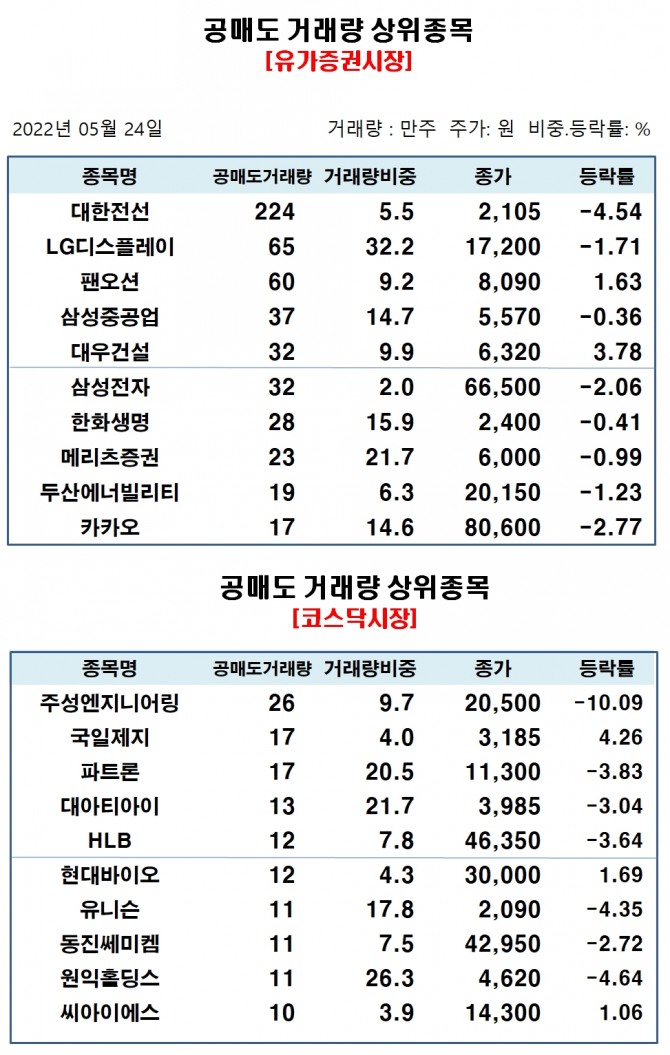 공매도 거래량 상위종목
[유가증권시장]

2022년 05월 24일

거래량 : 만주 주가: 원 비중.등락률: %

| 종목명 | 공매도거래량 | 거래량비중 | 종가 | 등락률 |
|---|---|---|---|---|
| 대한전선 | 224 | 5.5 | 2,105 | -4.54 |
| LG디스플레이 | 65 | 32.2 | 17,200 | -1.71 |
| 팬오션 | 60 | 9.2 | 8,090 | 1.63 |
| 삼성중공업 | 37 | 14.7 | 5,570 | -0.36 |
| 대우건설 | 32 | 9.9 | 6,320 | 3.78 |
| 삼성전자 | 32 | 2.0 | 66,500 | -2.06 |
| 한화생명 | 28 | 15.9 | 2,400 | -0.41 |
| 메리츠증권 | 23 | 21.7 | 6,000 | -0.99 |
| 두산에너빌리티 | 19 | 6.3 | 20,150 | -1.23 |
| 카카오 | 17 | 14.6 | 80,600 | -2.77 |

공매도 거래량 상위종목
[코스닥시장]

| 종목명 | 공매도거래량 | 거래량비중 | 종가 | 등락률 |
|---|---|---|---|---|
| 주성엔지니어링 | 26 | 9.7 | 20,500 | -10.09 |
| 국일제지 | 17 | 4.0 | 3,185 | 4.26 |
| 파트론 | 17 | 20.5 | 11,300 | -3.83 |
| 대아티아이 | 13 | 21.7 | 3,985 | -3.04 |
| HLB | 12 | 7.8 | 46,350 | -3.64 |
| 현대바이오 | 12 | 4.3 | 30,000 | 1.69 |
| 유니슨 | 11 | 17.8 | 2,090 | -4.35 |
| 동진쎄미켐 | 11 | 7.5 | 42,950 | -2.72 |
| 원익홀딩스 | 11 | 26.3 | 4,620 | -4.64 |
| 씨아이에스 | 10 | 3.9 | 14,300 | 1.06 |